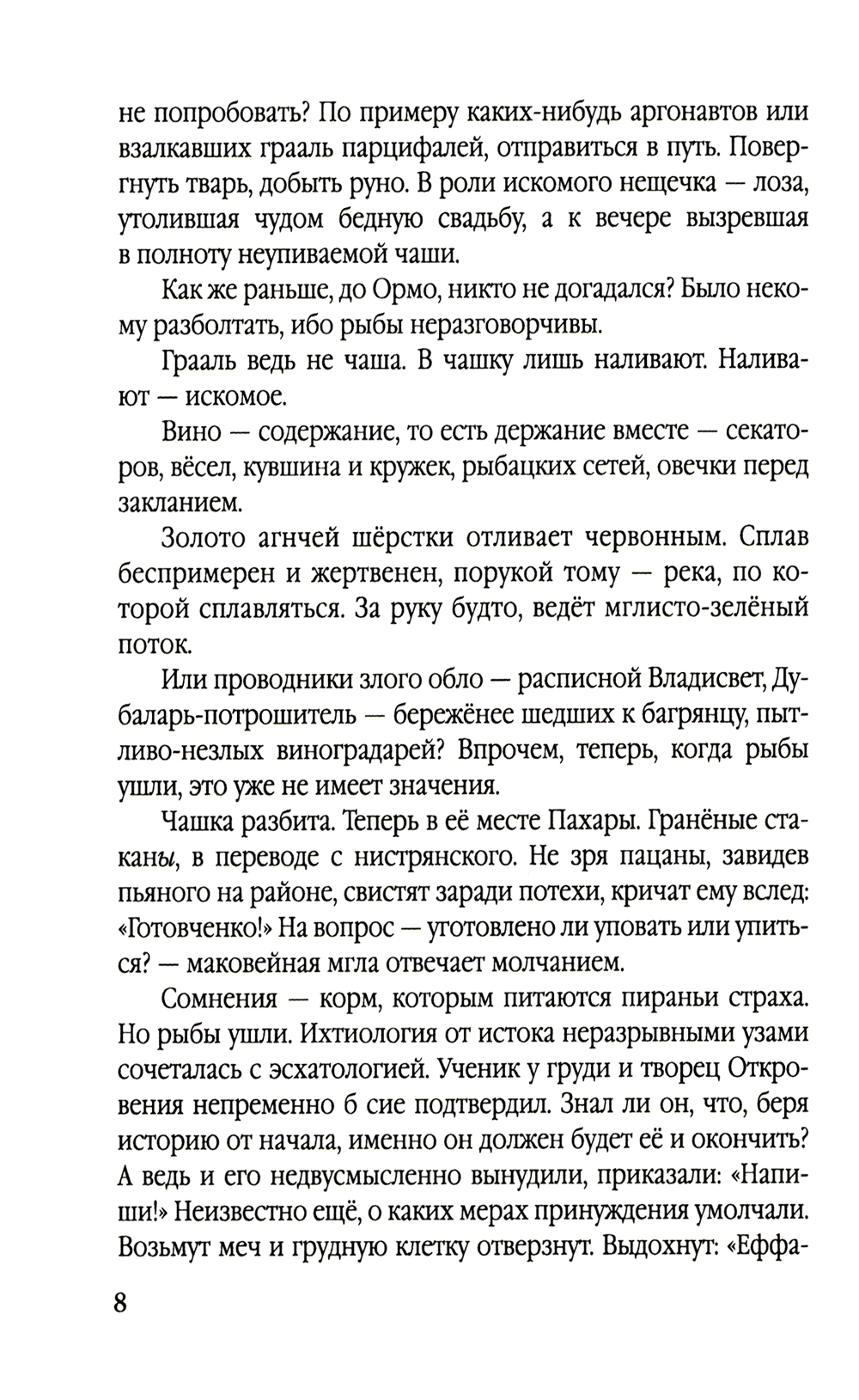 не попробовать? По примеру каких-нибудь аргонавтов или взалкавших грааль парцифалей, отправиться в путь. Повергнуть тварь, добыть руно. В роли искомого нещечка — лоза, утолившая чудом бедную свадьбу, а к вечере вызревшая в полноту неупиваемой чаши.

Как же раньше, до Ормо, никто не догадался? Было некому разболтать, ибо рыбы неразговорчивы.

Грааль ведь не чаша. В чашку лишь наливают. Наливают — искомое.

Вино — содержание, то есть держание вместе — секаторов, вёсел, кувшина и кружек, рыбацких сетей, овечки перед закланием.

Золото агнчей шёрстки отливает червонным. Сплав беспримерен и жертвенен, порукой тому — река, по которой сплавляться. За руку будто, ведёт мглисто-зелёный поток.

Или проводники злого обло — расписной Владисвет, Дубаларь-потрошитель — бережёнее шедших к багрянцу, пытливо-незлых виноградарей? Впрочем, теперь, когда рыбы ушли, это уже не имеет значения.

Чашка разбита. Теперь в её месте Пахары. Гранёные стаканы, в переводе с нистрянского. Не зря пацаны, завидев пьяного на районе, свистят заради потехи, кричат ему вслед: «Готовченко!» На вопрос — уготовлено ли уповать или упиться? — маковейная мгла отвечает молчанием.

Сомнения — корм, которым питаются пираньи страха. Но рыбы ушли. Ихтиология от истока неразрывными узами сочеталась с эсхатологией. Ученик у груди и творец Откровения непременно б сие подтвердил. Знал ли он, что, беря историю от начала, именно он должен будет её и окончить? А ведь и его недвусмысленно вынудили, приказали: «Напиши!» Неизвестно ещё, о каких мерах принуждения умолчали. Возьмут меч и грудную клетку отверзнут. Выдохнут: «Еффа-

8